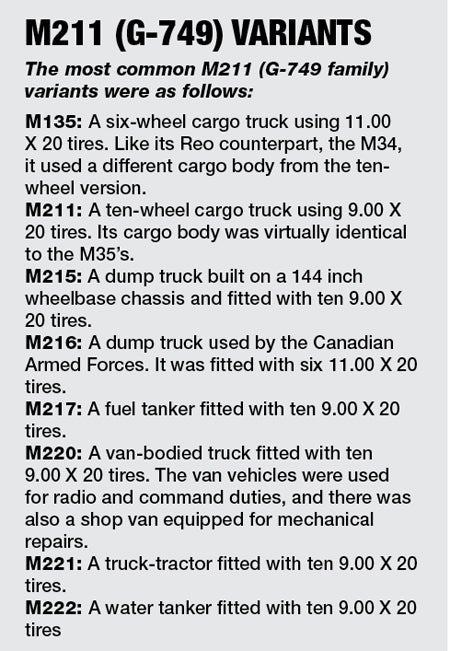 M211 (G-749) VARIANTS

The most common M211 (G-749 family) variants were as follows:

M135: A six-wheel cargo truck using 11.00 X 20 tires. Like its Reo counterpart, the M34, it used a different cargo body from the ten-wheel version.
M211: A ten-wheel cargo truck using 9.00 X 20 tires. Its cargo body was virtually identical to the M35's.
M215: A dump truck built on a 144 inch wheelbase chassis and fitted with ten 9.00 X 20 tires.
M216: A dump truck used by the Canadian Armed Forces. It was fitted with six 11.00 X 20 tires.
M217: A fuel tanker fitted with ten 9.00 X 20 tires.
M220: A van-bodied truck fitted with ten 9.00 X 20 tires. The van vehicles were used for radio and command duties, and there was also a shop van equipped for mechanical repairs.
M221: A truck-tractor fitted with ten 9.00 X 20 tires.
M222: A water tanker fitted with ten 9.00 X 20 tires